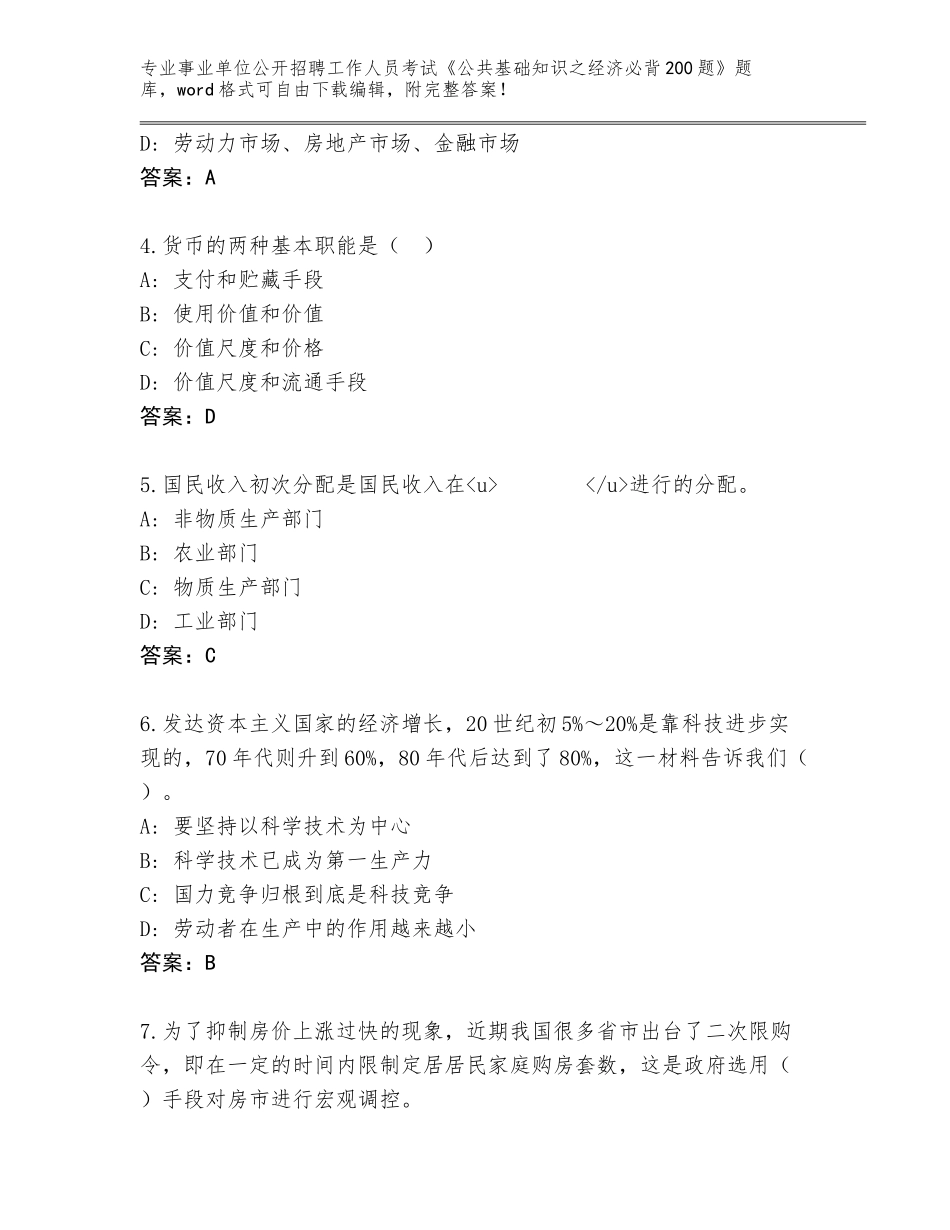 专业事业单位公开招聘工作人员考试《公共基础知识之经济必背200题》题库，word格式可自由下载编辑，附完整答案！

D：劳动力市场、房地产市场、金融市场
答案：A

4.货币的两种基本职能是（　）
A：支付和贮藏手段
B：使用价值和价值
C：价值尺度和价格
D：价值尺度和流通手段
答案：D

5.国民收入初次分配是国民收入在<u>　　　　</u>进行的分配。
A：非物质生产部门
B：农业部门
C：物质生产部门
D：工业部门
答案：C

6.发达资本主义国家的经济增长，20世纪初5%～20%是靠科技进步实现的，70年代则升到60%，80年代后达到了80%，这一材料告诉我们（　）。
A：要坚持以科学技术为中心
B：科学技术已成为第一生产力
C：国力竞争归根到底是科技竞争
D：劳动者在生产中的作用越来越小
答案：B

7.为了抑制房价上涨过快的现象，近期我国很多省市出台了二次限购令，即在一定的时间内限制定居居民家庭购房套数，这是政府选用（　）手段对房市进行宏观调控。